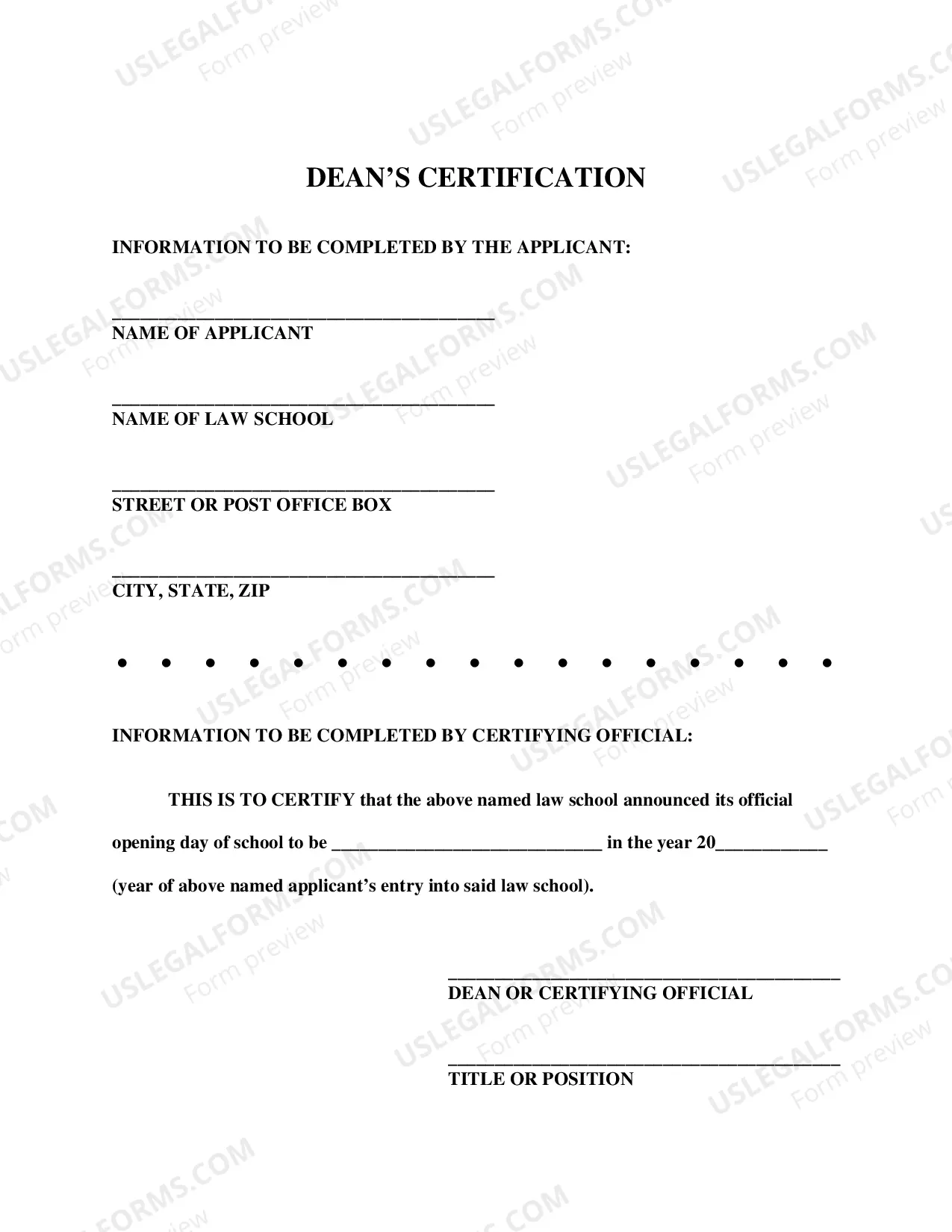 DEAN'S CERTIFICATION

INFORMATION TO BE COMPLETED BY THE APPLICANT:

____
NAME OF APPLICANT

____
NAME OF LAW SCHOOL

____
STREET OR POST OFFICE BOX

____
CITY, STATE, ZIP

• • • • • • • • • • • • • • • • •

INFORMATION TO BE COMPLETED BY CERTIFYING OFFICIAL:

THIS IS TO CERTIFY that the above named law school announced its official opening day of school to be ____ in the year 20____ (year of above named applicant's entry into said law school).

____
DEAN OR CERTIFYING OFFICIAL

____
TITLE OR POSITION

USLEGALFORMS.COM
Form preview